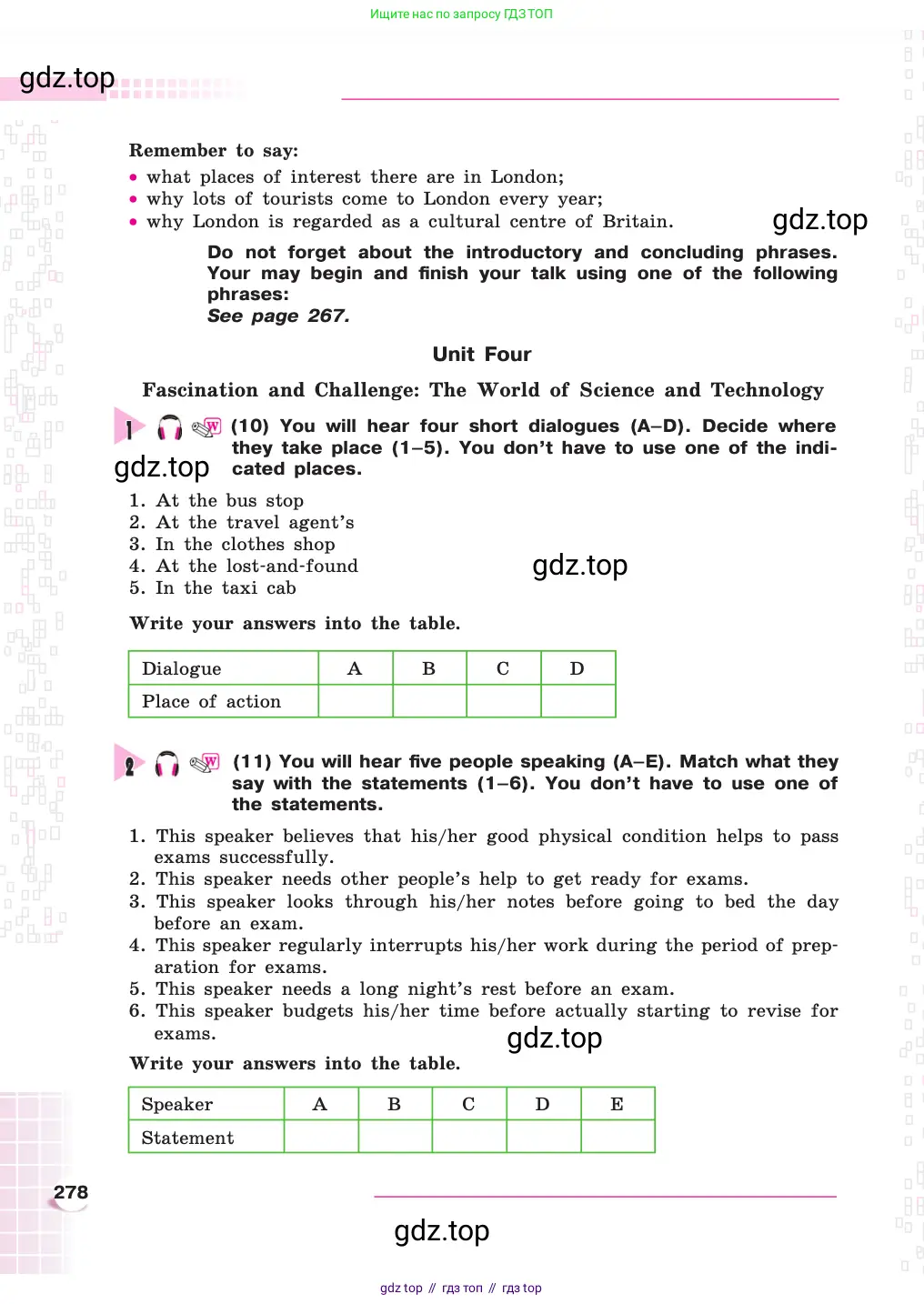 Ищите нас по запросу ГДЗ ТОП

gdz.top

Remember to say:
• what places of interest there are in London;
• why lots of tourists come to London every year;
• why London is regarded as a cultural centre of Britain.

gdz.top

Do not forget about the introductory and concluding phrases. Your may begin and finish your talk using one of the following phrases:
See page 267.

Unit Four

Fascination and Challenge: The World of Science and Technology

1 (10) You will hear four short dialogues (A–D). Decide where they take place (1–5). You don't have to use one of the indicated places.

gdz.top

1. At the bus stop
2. At the travel agent's
3. In the clothes shop
4. At the lost-and-found
5. In the taxi cab

gdz.top

Write your answers into the table.

| Dialogue | A | B | C | D |
|---|---|---|---|---|
| Place of action | | | | |

2 (11) You will hear five people speaking (A–E). Match what they say with the statements (1–6). You don't have to use one of the statements.

1. This speaker believes that his/her good physical condition helps to pass exams successfully.
2. This speaker needs other people's help to get ready for exams.
3. This speaker looks through his/her notes before going to bed the day before an exam.
4. This speaker regularly interrupts his/her work during the period of preparation for exams.
5. This speaker needs a long night's rest before an exam.
6. This speaker budgets his/her time before actually starting to revise for exams.

gdz.top

Write your answers into the table.

| Speaker | A | B | C | D | E |
|---|---|---|---|---|---|
| Statement | | | | | |

278

gdz.top

gdz top // гдз топ // гдз top